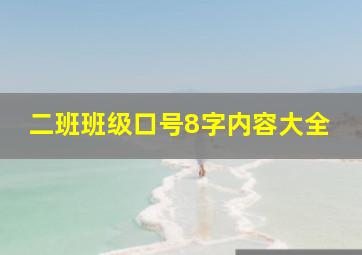 二班班级口号8字内容大全